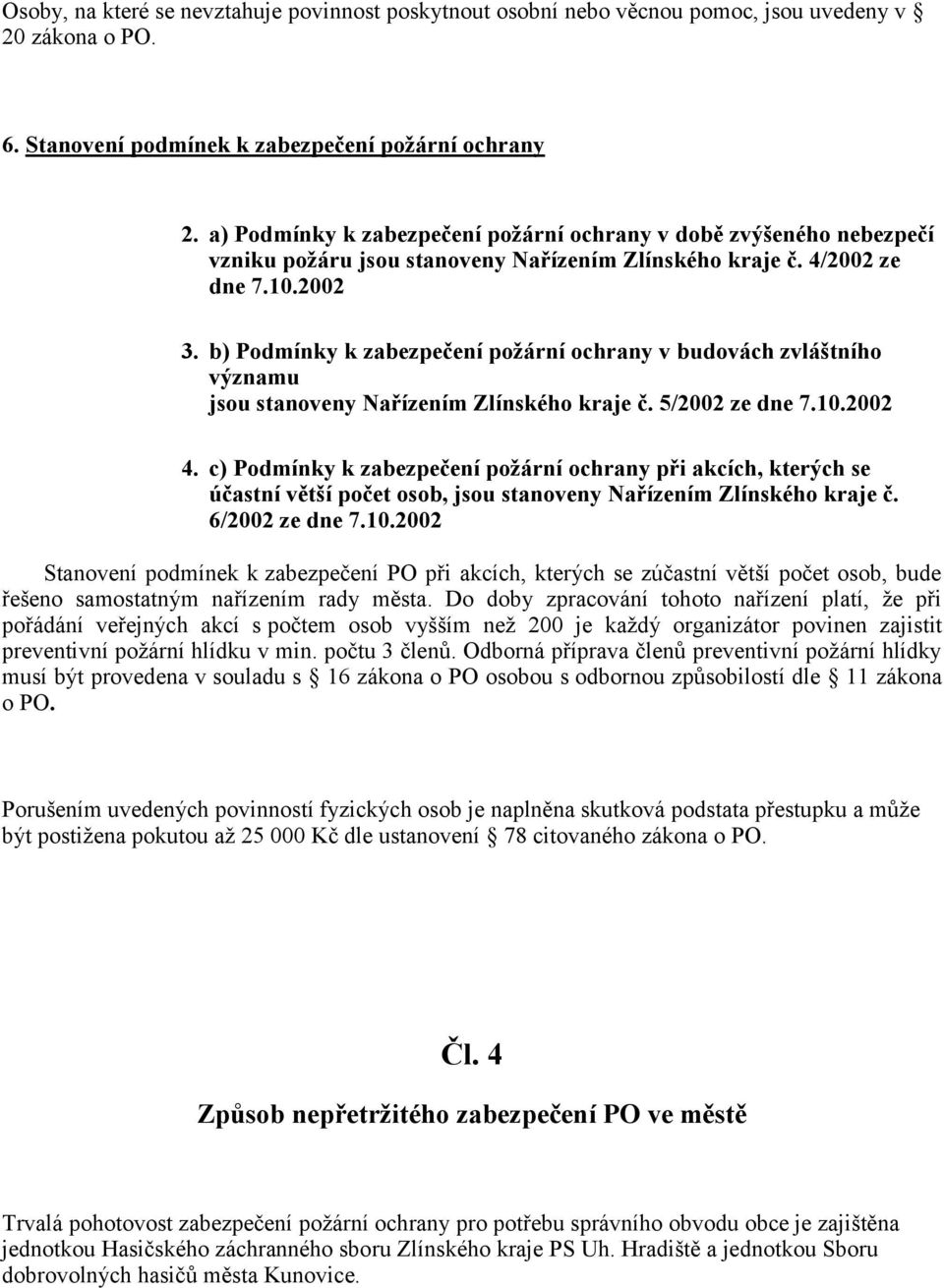 Osoby, na které se nevztahuje povinnost poskytnout osobní nebo věcnou pomoc, jsou uvedeny v § 20 zákona o PO.

6. Stanovení podmínek k zabezpečení požární ochrany

2. a) Podmínky k zabezpečení požární ochrany v době zvýšeného nebezpečí vzniku požáru jsou stanoveny Nařízením Zlínského kraje č. 4/2002 ze dne 7.10.2002

3. b) Podmínky k zabezpečení požární ochrany v budovách zvláštního významu jsou stanoveny Nařízením Zlínského kraje č. 5/2002 ze dne 7.10.2002

4. c) Podmínky k zabezpečení požární ochrany při akcích, kterých se účastní větší počet osob, jsou stanoveny Nařízením Zlínského kraje č. 6/2002 ze dne 7.10.2002

Stanovení podmínek k zabezpečení PO při akcích, kterých se zúčastní větší počet osob, bude řešeno samostatným nařízením rady města. Do doby zpracování tohoto nařízení platí, že při pořádání veřejných akcí s počtem osob vyšším než 200 je každý organizátor povinen zajistit preventivní požární hlídku v min. počtu 3 členů. Odborná příprava členů preventivní požární hlídky musí být provedena v souladu s § 16 zákona o PO osobou s odbornou způsobilostí dle § 11 zákona o PO.

Porušením uvedených povinností fyzických osob je naplněna skutková podstata přestupku a může být postižena pokutou až 25 000 Kč dle ustanovení § 78 citovaného zákona o PO.

Čl. 4

Způsob nepřetržitého zabezpečení PO ve městě

Trvalá pohotovost zabezpečení požární ochrany pro potřebu správního obvodu obce je zajištěna jednotkou Hasičského záchranného sboru Zlínského kraje PS Uh. Hradiště a jednotkou Sboru dobrovolných hasičů města Kunovice.